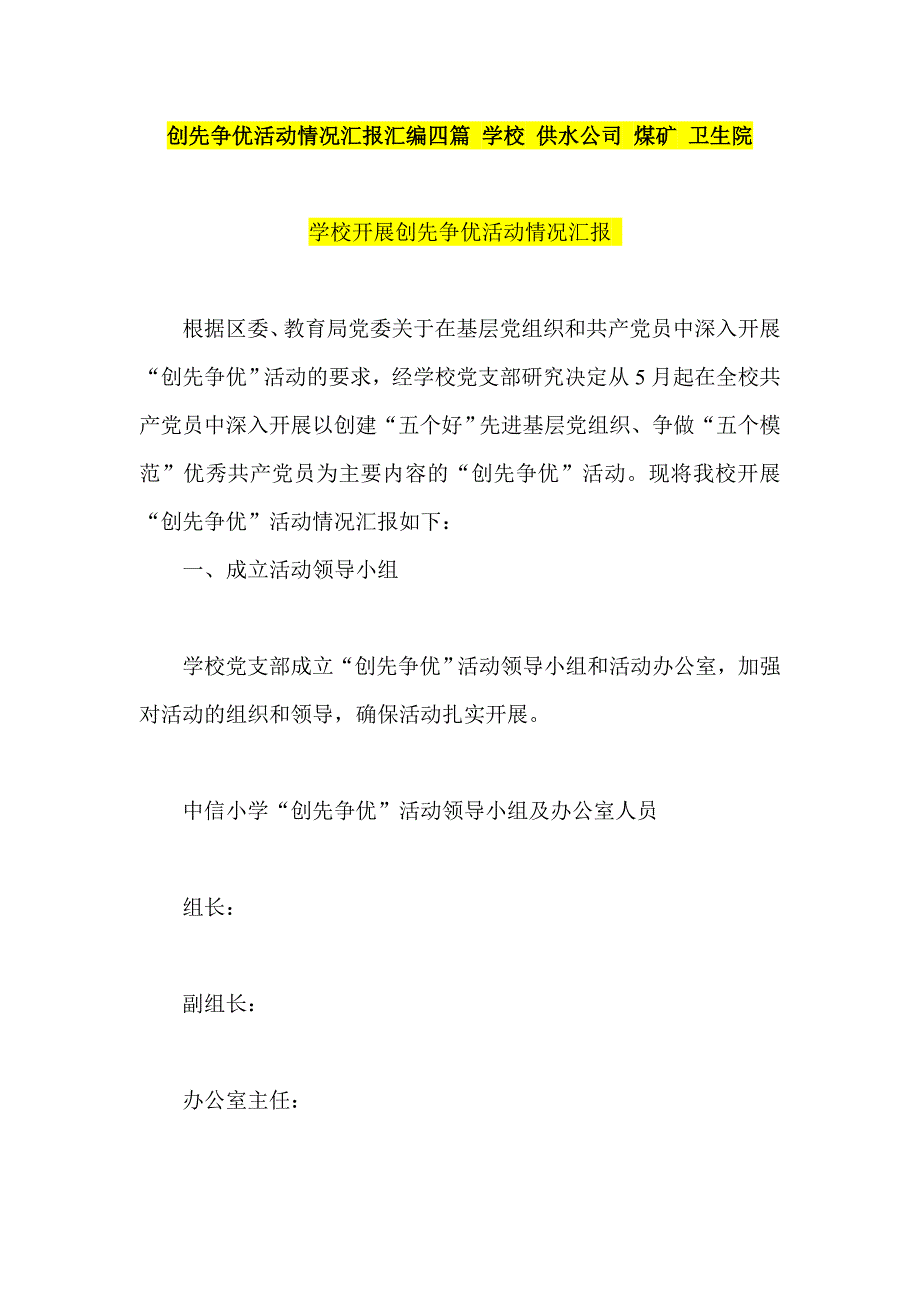 创先争优活动情况汇报汇编四篇 学校 供水公司 煤矿 卫生院

学校开展创先争优活动情况汇报

根据区委、教育局党委关于在基层党组织和共产党员中深入开展“创先争优”活动的要求，经学校党支部研究决定从5月起在全校共产党员中深入开展以创建“五个好”先进基层党组织、争做“五个模范”优秀共产党员为主要内容的“创先争优”活动。现将我校开展“创先争优”活动情况汇报如下：

一、成立活动领导小组

学校党支部成立“创先争优”活动领导小组和活动办公室，加强对活动的组织和领导，确保活动扎实开展。

中信小学“创先争优”活动领导小组及办公室人员

组长：

副组长：

办公室主任：